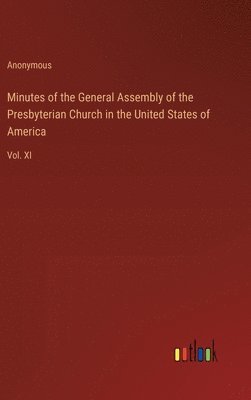 Anonymous

Minutes of the General Assembly of the Presbyterian Church in the United States of America

Vol. XI

outlook